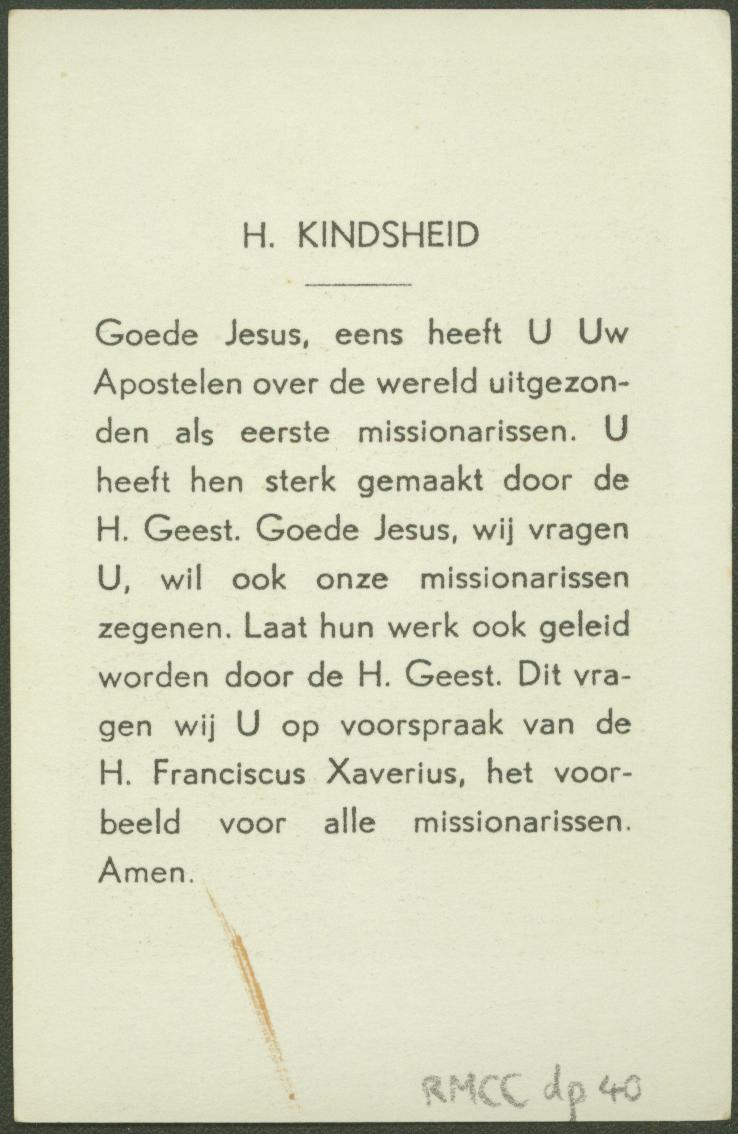 H. KINDSHEID

Goede Jesus, eens heeft U Uw Apostelen over de wereld uitgezonden als eerste missionarissen. U heeft hen sterk gemaakt door de H. Geest. Goede Jesus, wij vragen U, wil ook onze missionarissen zegenen. Laat hun werk ook geleid worden door de H. Geest. Dit vragen wij U op voorspraak van de H. Franciscus Xaverius, het voorbeeld voor alle missionarissen. Amen.

RMCC dp 40